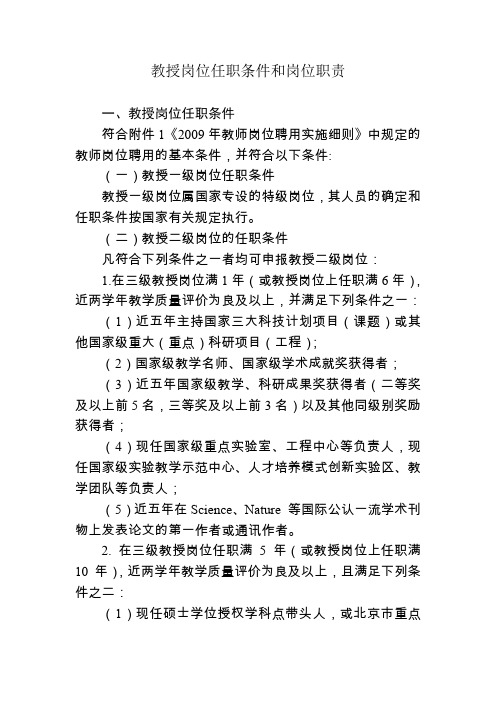 教授岗位任职条件和岗位职责

一、教授岗位任职条件

符合附件 1《2009 年教师岗位聘用实施细则》中规定的教师岗位聘用的基本条件，并符合以下条件:

（一）教授一级岗位任职条件

教授一级岗位属国家专设的特级岗位，其人员的确定和任职条件按国家有关规定执行。

（二）教授二级岗位的任职条件

凡符合下列条件之一者均可申报教授二级岗位：

1.在三级教授岗位满 1 年（或教授岗位上任职满 6 年），近两学年教学质量评价为良及以上，并满足下列条件之一：

（1）近五年主持国家三大科技计划项目（课题）或其他国家级重大（重点）科研项目（工程）;

（2）国家级教学名师、国家级学术成就奖获得者；

（3）近五年国家级教学、科研成果奖获得者（二等奖及以上前 5 名，三等奖及以上前 3 名）以及其他同级别奖励获得者；

（4）现任国家级重点实验室、工程中心等负责人，现任国家级实验教学示范中心、人才培养模式创新实验区、教学团队等负责人；

（5）近五年在 Science、Nature 等国际公认一流学术刊物上发表论文的第一作者或通讯作者。

2. 在三级教授岗位任职满 5 年（或教授岗位上任职满 10 年），近两学年教学质量评价为良及以上，且满足下列条件之二：

（1）现任硕士学位授权学科点带头人，或北京市重点